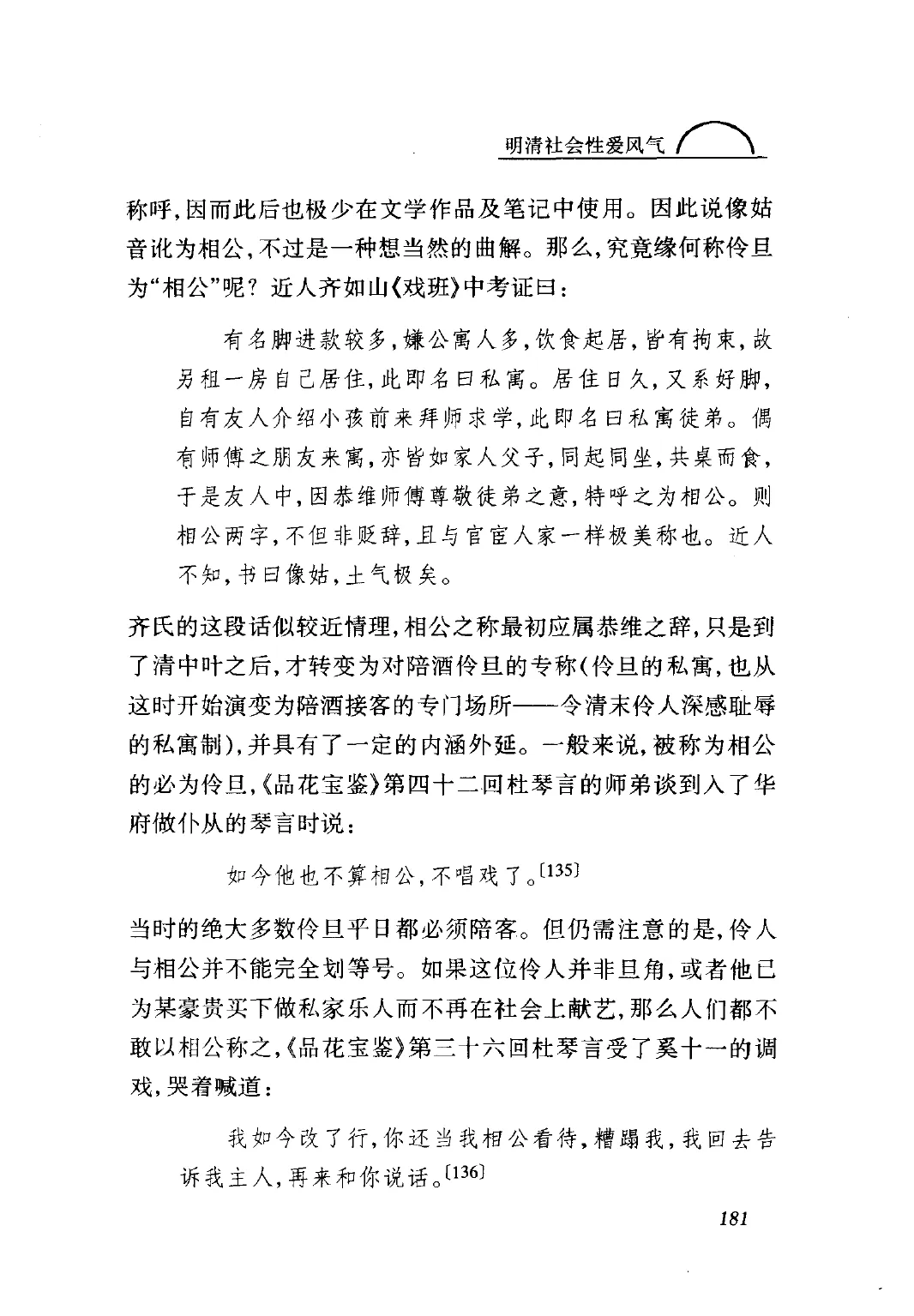 明清社会性爱风气

称呼，因而此后也极少在文学作品及笔记中使用。因此说像姑音讹为相公，不过是一种想当然的曲解。那么，究竟缘何称伶旦为“相公”呢？近人齐如山《戏班》中考证曰：

有名脚进款较多，嫌公寓人多，饮食起居，皆有拘束，故另租一房自己居住，此即名曰私寓。居住日久，又系好脚，自有友人介绍小孩前来拜师求学，此即名曰私寓徒弟。偶有师傅之朋友来寓，亦皆如家人父子，同起同坐，共桌而食，于是友人中，因恭维师傅尊敬徒弟之意，特呼之为相公。则相公两字，不但非贬辞，且与官宦人家一样极美称也。近人不知，书曰像姑，土气极矣。

齐氏的这段话似较近情理，相公之称最初应属恭维之辞，只是到了清中叶之后，才转变为对陪酒伶旦的专称（伶旦的私寓，也从这时开始演变为陪酒接客的专门场所——令清末伶人深感耻辱的私寓制），并具有了一定的内涵外延。一般来说，被称为相公的必为伶旦，《品花宝鉴》第四十二回杜琴言的师弟谈到入了华府做仆从的琴言时说：

如今他也不算相公，不唱戏了。[135]

当时的绝大多数伶旦平日都必须陪客。但仍需注意的是，伶人与相公并不能完全划等号。如果这位伶人并非旦角，或者他已为某豪贵买下做私家乐人而不再在社会上献艺，那么人们都不敢以相公称之，《品花宝鉴》第三十六回杜琴言受了奚十一的调戏，哭着喊道：

我如今改了行，你还当我相公看待，糟蹋我，我回去告诉我主人，再来和你说话。[136]

181